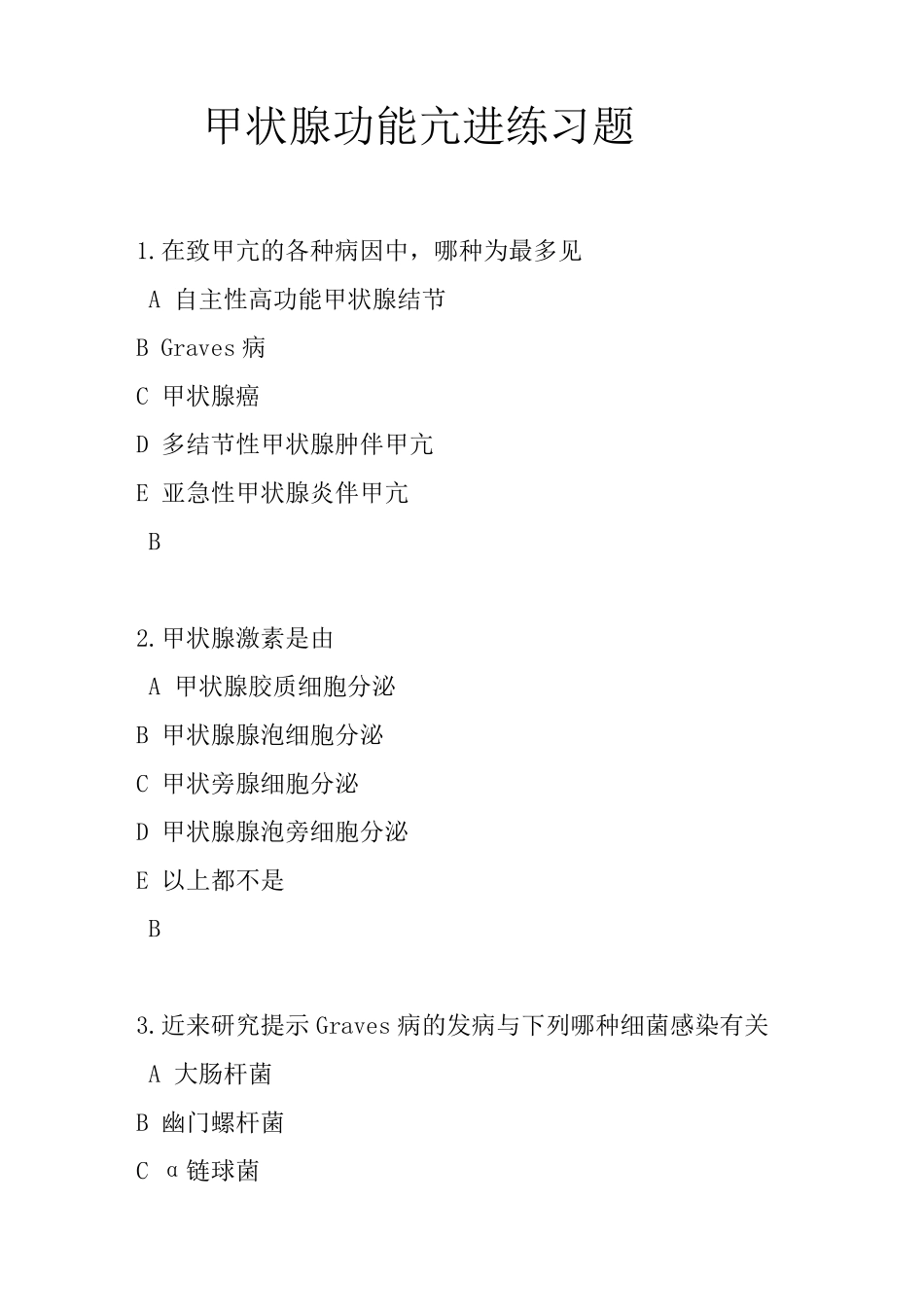 甲状腺功能亢进练习题

1.在致甲亢的各种病因中，哪种为最多见

A 自主性高功能甲状腺结节

B Graves 病

C 甲状腺癌

D 多结节性甲状腺肿伴甲亢

E 亚急性甲状腺炎伴甲亢

B

2.甲状腺激素是由

A 甲状腺胶质细胞分泌

B 甲状腺腺泡细胞分泌

C 甲状旁腺细胞分泌

D 甲状腺腺泡旁细胞分泌

E 以上都不是

B

3.近来研究提示 Graves 病的发病与下列哪种细菌感染有关

A 大肠杆菌

B 幽门螺杆菌

C α链球菌